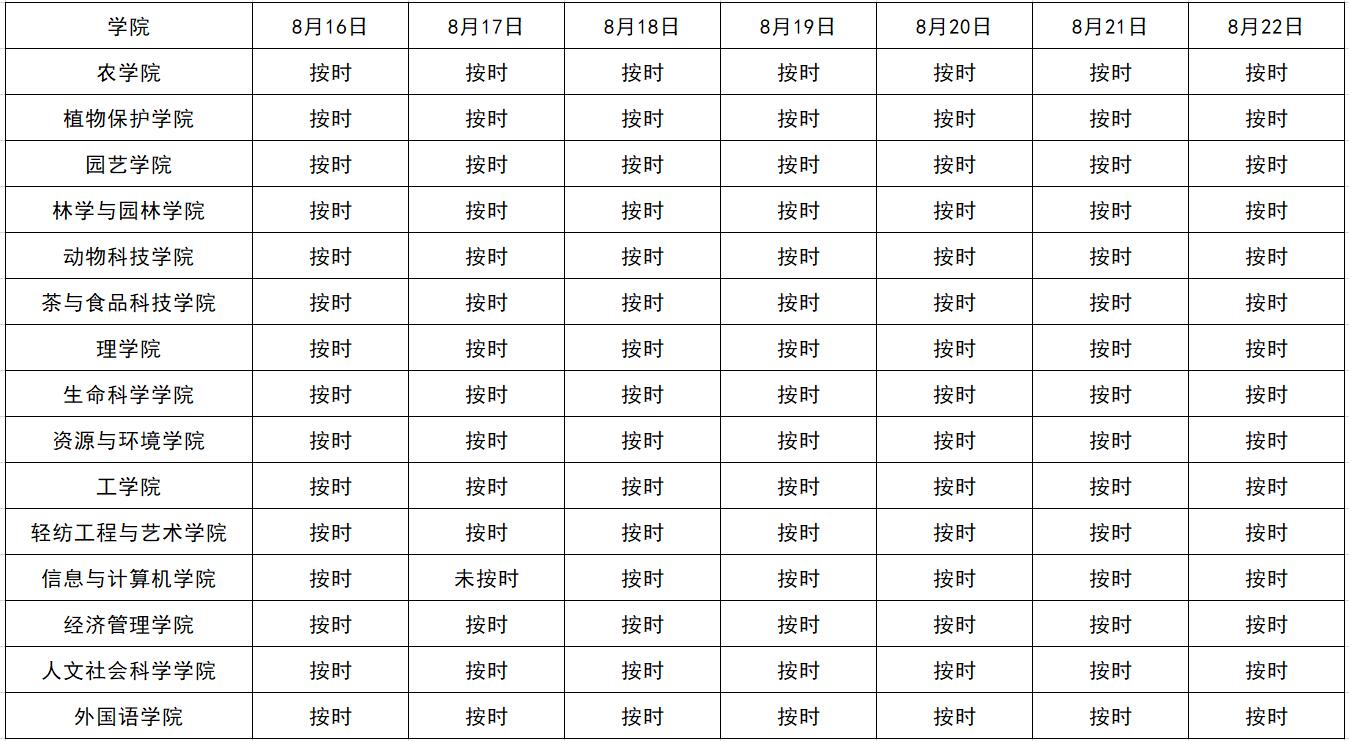 | 学院 | 8月16日 | 8月17日 | 8月18日 | 8月19日 | 8月20日 | 8月21日 | 8月22日 |
|---|---|---|---|---|---|---|---|
| 农学院 | 按时 | 按时 | 按时 | 按时 | 按时 | 按时 | 按时 |
| 植物保护学院 | 按时 | 按时 | 按时 | 按时 | 按时 | 按时 | 按时 |
| 园艺学院 | 按时 | 按时 | 按时 | 按时 | 按时 | 按时 | 按时 |
| 林学与园林学院 | 按时 | 按时 | 按时 | 按时 | 按时 | 按时 | 按时 |
| 动物科技学院 | 按时 | 按时 | 按时 | 按时 | 按时 | 按时 | 按时 |
| 茶与食品科技学院 | 按时 | 按时 | 按时 | 按时 | 按时 | 按时 | 按时 |
| 理学院 | 按时 | 按时 | 按时 | 按时 | 按时 | 按时 | 按时 |
| 生命科学学院 | 按时 | 按时 | 按时 | 按时 | 按时 | 按时 | 按时 |
| 资源与环境学院 | 按时 | 按时 | 按时 | 按时 | 按时 | 按时 | 按时 |
| 工学院 | 按时 | 按时 | 按时 | 按时 | 按时 | 按时 | 按时 |
| 轻纺工程与艺术学院 | 按时 | 按时 | 按时 | 按时 | 按时 | 按时 | 按时 |
| 信息与计算机学院 | 按时 | 未按时 | 按时 | 按时 | 按时 | 按时 | 按时 |
| 经济管理学院 | 按时 | 按时 | 按时 | 按时 | 按时 | 按时 | 按时 |
| 人文社会科学学院 | 按时 | 按时 | 按时 | 按时 | 按时 | 按时 | 按时 |
| 外国语学院 | 按时 | 按时 | 按时 | 按时 | 按时 | 按时 | 按时 |